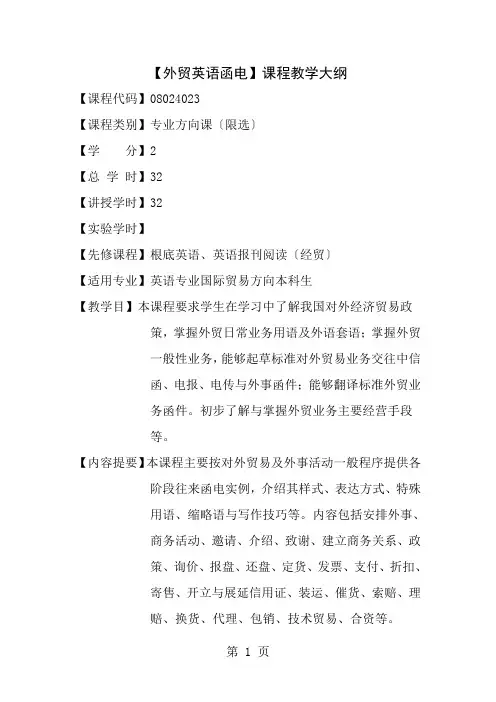 【外贸英语函电】课程教学大纲

【课程代码】08024023

【课程类别】专业方向课〔限选〕

【学　　分】2

【总 学 时】32

【讲授学时】32

【实验学时】

【先修课程】根底英语、英语报刊阅读〔经贸〕

【适用专业】英语专业国际贸易方向本科生

【教学目】本课程要求学生在学习中了解我国对外经济贸易政策，掌握外贸日常业务用语及外语套语；掌握外贸一般性业务，能够起草标准对外贸易业务交往中信函、电报、电传与外事函件；能够翻译标准外贸业务函件。初步了解与掌握外贸业务主要经营手段等。

【内容提要】本课程主要按对外贸易及外事活动一般程序提供各阶段往来函电实例，介绍其样式、表达方式、特殊用语、缩略语与写作技巧等。内容包括安排外事、商务活动、邀请、介绍、致谢、建立商务关系、政策、询价、报盘、还盘、定货、发票、支付、折扣、寄售、开立与展延信用证、装运、催货、索赔、理赔、换货、代理、包销、技术贸易、合资等。

第 1 页